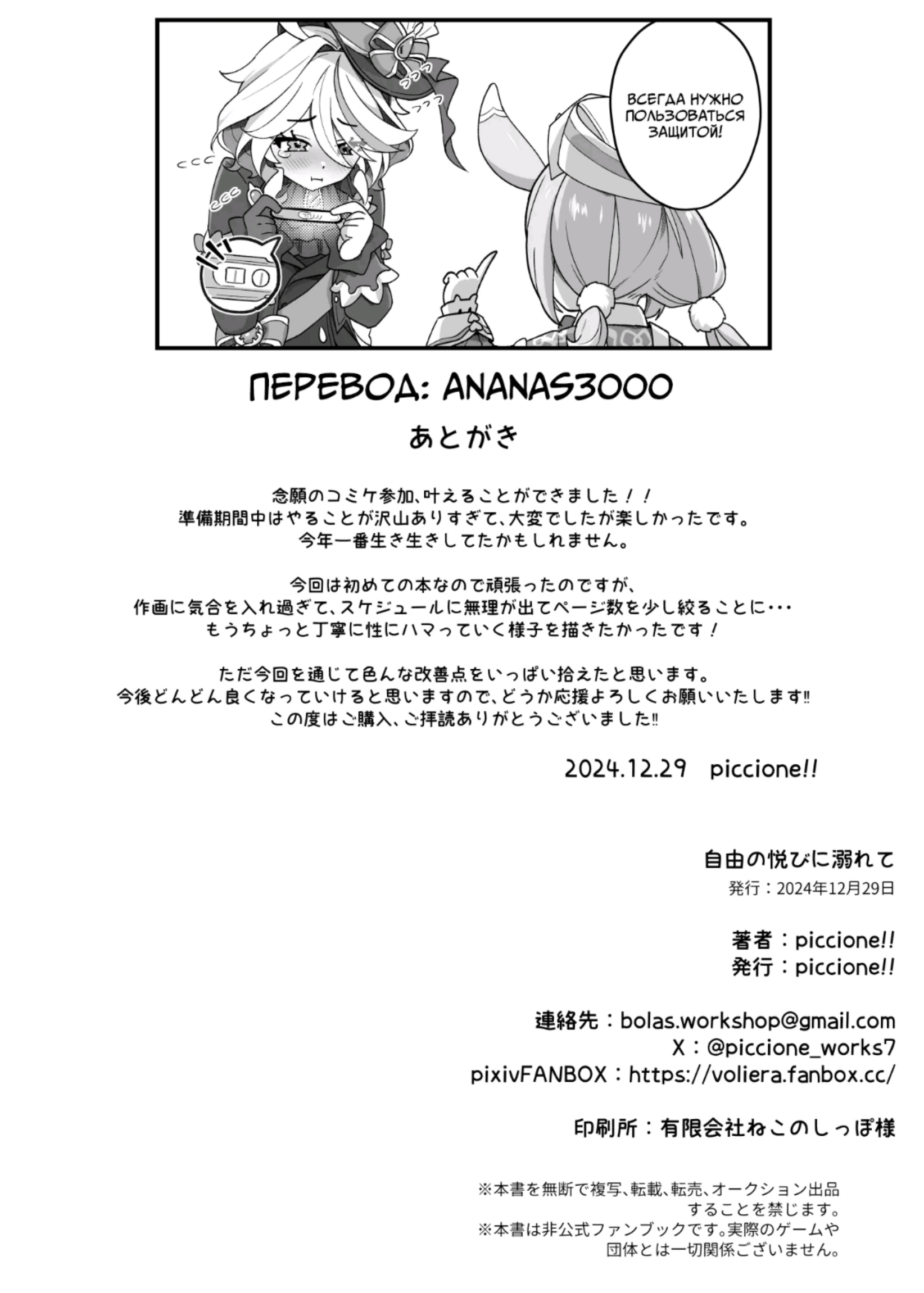 ВСЕГДА НУЖНО ПОЛЬЗОВАТЬСЯ ЗАЩИТОЙ!

ПЕРЕВОД: ANANAS3000

あとがき

念願のコミケ参加、叶えることができました！！
準備期間中はやることが沢山ありすぎて、大変でしたが楽しかったです。
今年一番生き生きしてたかもしれません。

今回は初めての本なので頑張ったのですが、
作画に気合を入れ過ぎて、スケジュールに無理が出てページ数を少し絞ることに・・・
もうちょっと丁寧に性にハマっていく様子を描きたかったです！

ただ今回を通じて色んな改善点をいっぱい拾えたと思います。
今後どんどん良くなっていけると思いますので、どうか応援よろしくお願いいたします‼
この度はご購入、ご拝読ありがとうございました‼

2024.12.29 piccione!!

自由の悦びに溺れて
発行：2024年12月29日

著者：piccione!!
発行：piccione!!

連絡先：bolas.workshop@gmail.com
X：@piccione_works7
pixivFANBOX：https://voliera.fanbox.cc/

印刷所：有限会社ねこのしっぽ様

※本書を無断で複写、転載、転売、オークション出品することを禁じます。
※本書は非公式ファンブックです。実際のゲームや団体とは一切関係ございません。